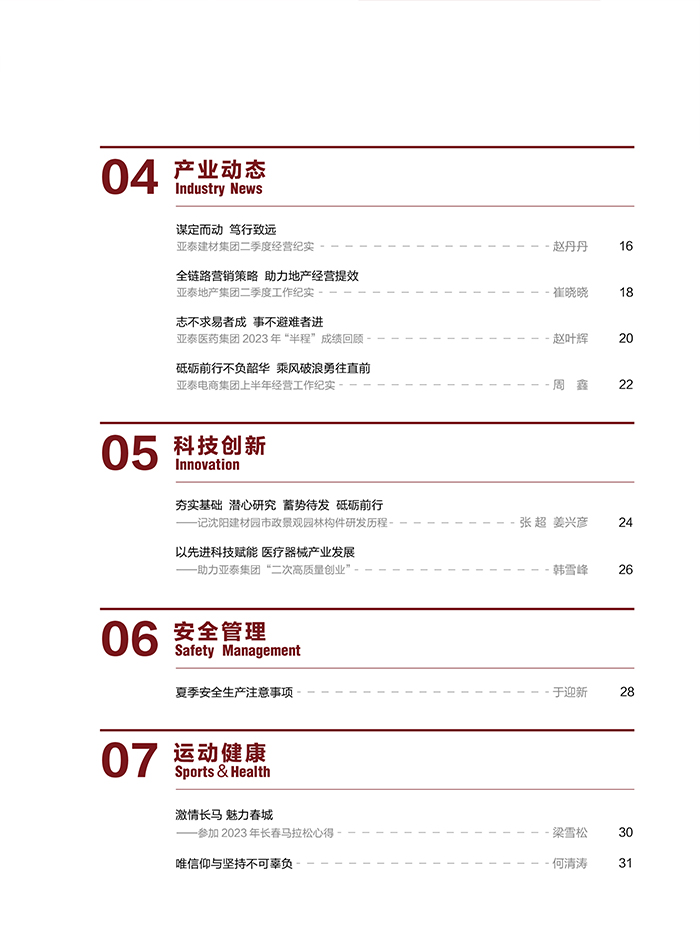 04 产业动态
Industry News

谋定而动 笃行致远
亚泰建材集团二季度经营纪实 赵丹丹 16

全链路营销策略 助力地产经营提效
亚泰地产集团二季度工作纪实 崔晓晓 18

志不求易者成 事不避难者进
亚泰医药集团2023年“半程”成绩回顾 赵叶辉 20

砥砺前行不负韶华 乘风破浪勇往直前
亚泰电商集团上半年经营工作纪实 周 鑫 22

05 科技创新
Innovation

夯实基础 潜心研究 蓄势待发 砥砺前行
——记沈阳建材园市政景观园林构件研发历程 张超 姜兴彦 24

以先进科技赋能 医疗器械产业发展
——助力亚泰集团“二次高质量创业” 韩雪峰 26

06 安全管理
Safety Management

夏季安全生产注意事项 于迎新 28

07 运动健康
Sports & Health

激情长马 魅力春城
——参加2023年长春马拉松心得 梁雪松 30

唯信仰与坚持不可辜负 何清涛 31